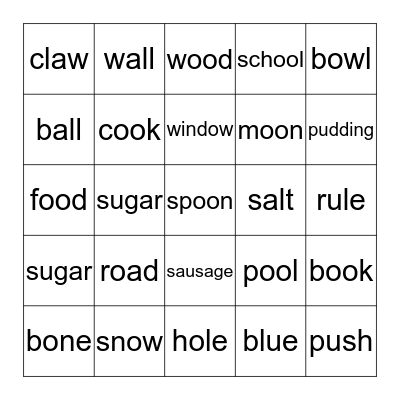 | claw | wall | wood | school | bowl |
|---|---|---|---|---|
| ball | cook | window | moon | pudding |
| food | sugar | spoon | salt | rule |
| sugar | road | sausage | pool | book |
| bone | snow | hole | blue | push |